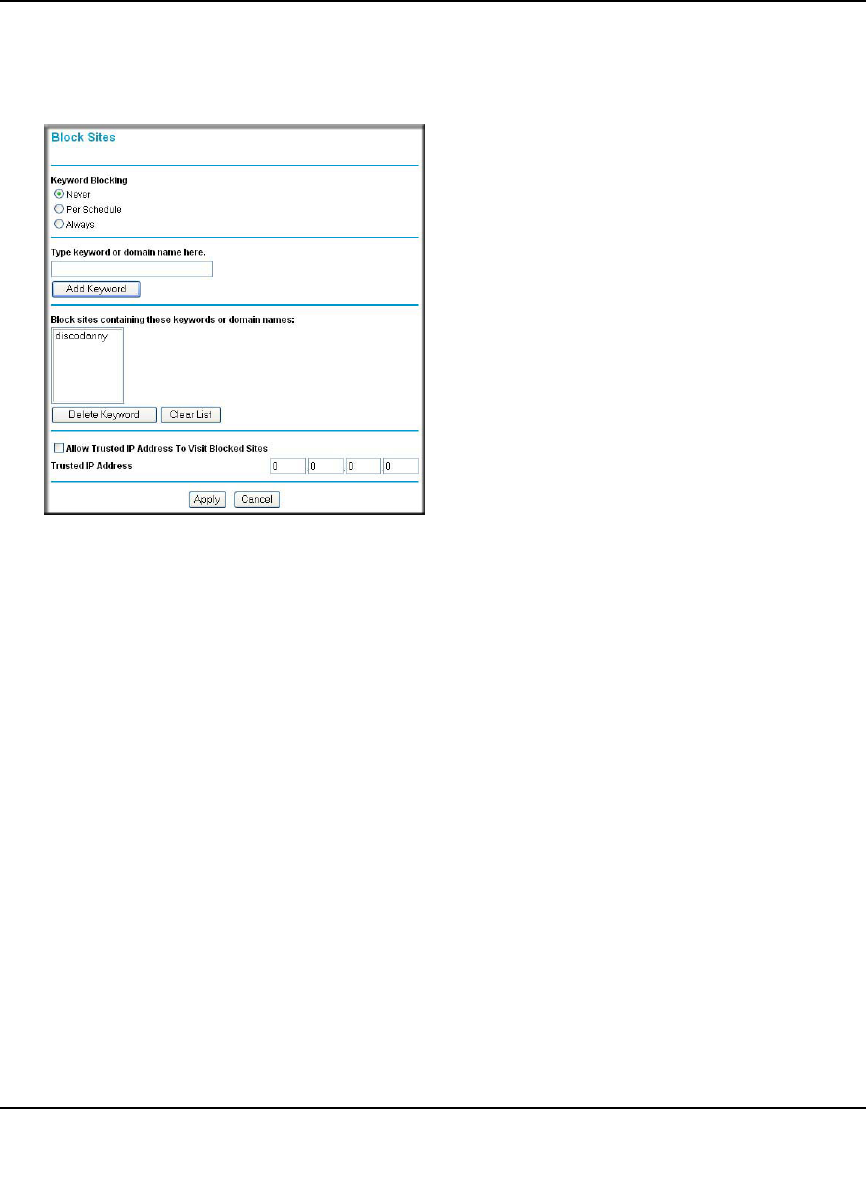 Block Sites

Keyword Blocking
Never
Per Schedule
Always

Type keyword or domain name here.

Add Keyword

Block sites containing these keywords or domain names:
discodanny

Delete Keyword
Clear List

Allow Trusted IP Address To Visit Blocked Sites
Trusted IP Address 0 . 0 . 0 . 0

Apply
Cancel